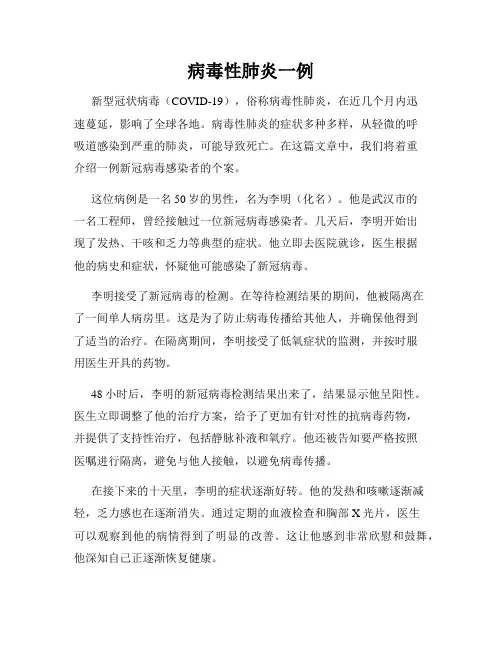 病毒性肺炎一例

新型冠状病毒（COVID-19），俗称病毒性肺炎，在近几个月内迅速蔓延，影响了全球各地。病毒性肺炎的症状多种多样，从轻微的呼吸道感染到严重的肺炎，可能导致死亡。在这篇文章中，我们将着重介绍一例新冠病毒感染者的个案。

这位病例是一名50岁的男性，名为李明（化名）。他是武汉市的一名工程师，曾经接触过一位新冠病毒感染者。几天后，李明开始出现了发热、干咳和乏力等典型的症状。他立即去医院就诊，医生根据他的病史和症状，怀疑他可能感染了新冠病毒。

李明接受了新冠病毒的检测。在等待检测结果的期间，他被隔离在了一间单人病房里。这是为了防止病毒传播给其他人，并确保他得到了适当的治疗。在隔离期间，李明接受了低氧症状的监测，并按时服用医生开具的药物。

48小时后，李明的新冠病毒检测结果出来了，结果显示他呈阳性。医生立即调整了他的治疗方案，给予了更加有针对性的抗病毒药物，并提供了支持性治疗，包括静脉补液和氧疗。他还被告知要严格按照医嘱进行隔离，避免与他人接触，以避免病毒传播。

在接下来的十天里，李明的症状逐渐好转。他的发热和咳嗽逐渐减轻，乏力感也在逐渐消失。通过定期的血液检查和胸部X光片，医生可以观察到他的病情得到了明显的改善。这让他感到非常欣慰和鼓舞，他深知自己正逐渐恢复健康。